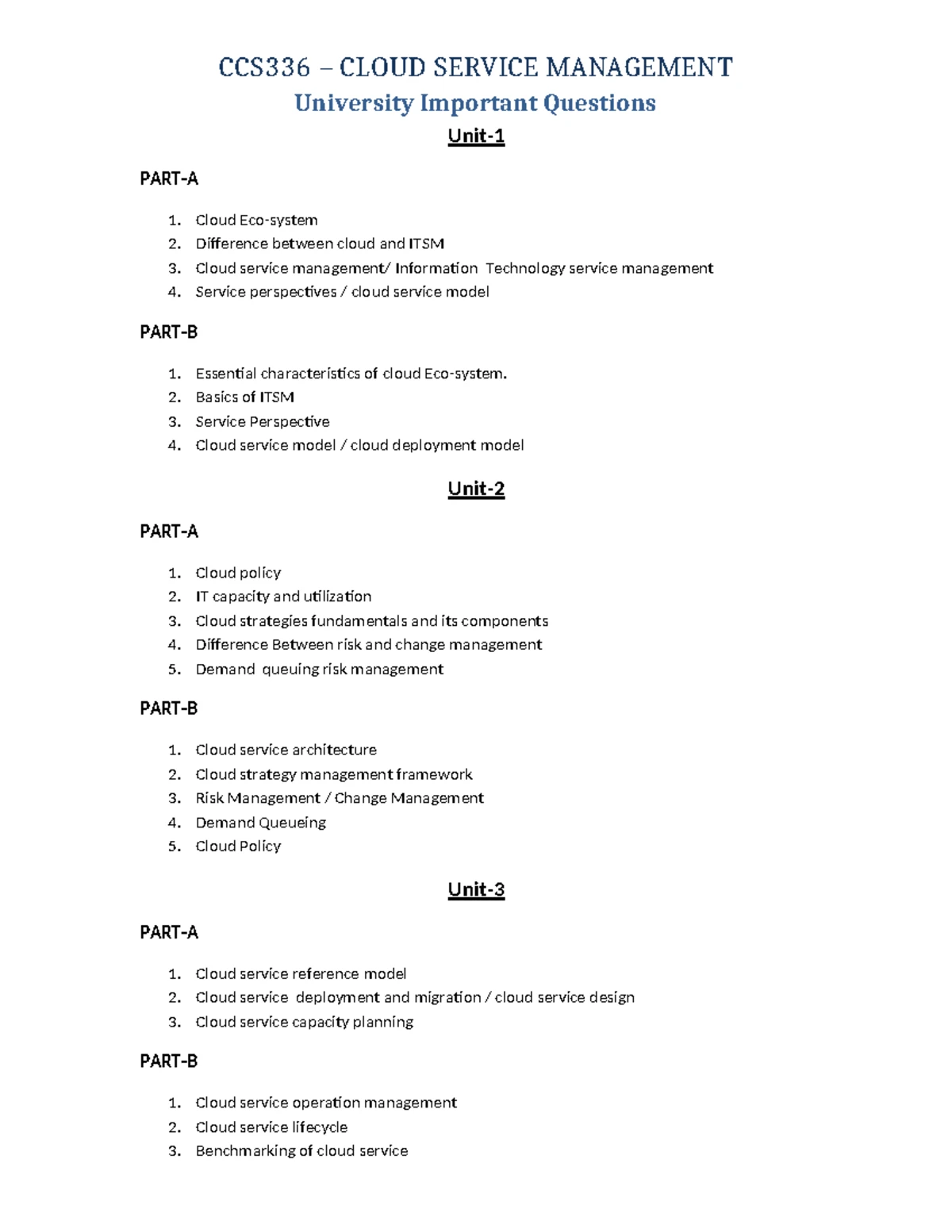 CCS336 – CLOUD SERVICE MANAGEMENT

University Important Questions

Unit-1

PART-A

1. Cloud Eco-system
2. Difference between cloud and ITSM
3. Cloud service management/ Information Technology service management
4. Service perspectives / cloud service model

PART-B

1. Essential characteristics of cloud Eco-system.
2. Basics of ITSM
3. Service Perspective
4. Cloud service model / cloud deployment model

Unit-2

PART-A

1. Cloud policy
2. IT capacity and utilization
3. Cloud strategies fundamentals and its components
4. Difference Between risk and change management
5. Demand queuing risk management

PART-B

1. Cloud service architecture
2. Cloud strategy management framework
3. Risk Management / Change Management
4. Demand Queueing
5. Cloud Policy

Unit-3

PART-A

1. Cloud service reference model
2. Cloud service deployment and migration / cloud service design
3. Cloud service capacity planning

PART-B

1. Cloud service operation management
2. Cloud service lifecycle
3. Benchmarking of cloud service